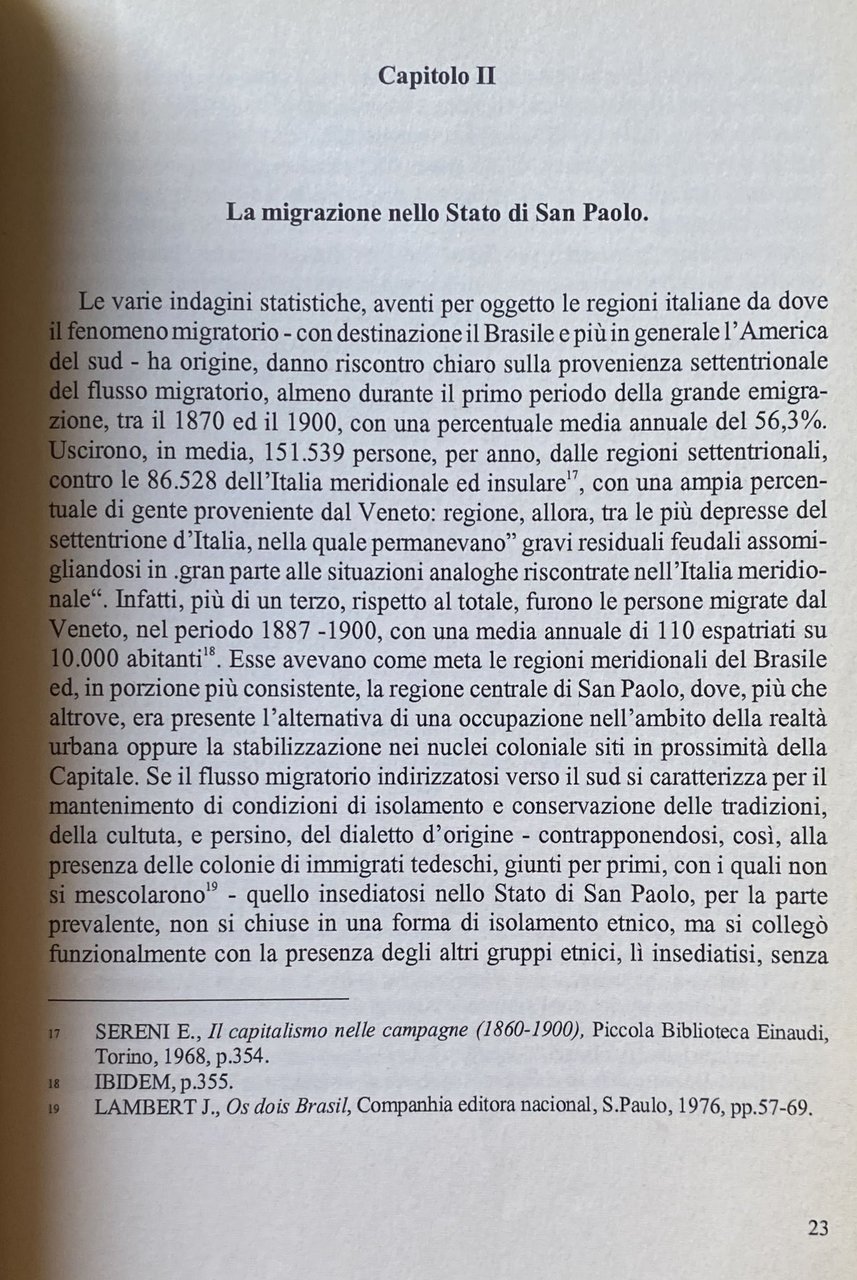 Capitolo II

La migrazione nello Stato di San Paolo.

Le varie indagini statistiche, aventi per oggetto le regioni italiane da dove il fenomeno migratorio - con destinazione il Brasile e più in generale l'America del sud - ha origine, danno riscontro chiaro sulla provenienza settentrionale del flusso migratorio, almeno durante il primo periodo della grande emigrazione, tra il 1870 ed il 1900, con una percentuale media annuale del 56,3%. Uscirono, in media, 151.539 persone, per anno, dalle regioni settentrionali, contro le 86.528 dell'Italia meridionale ed insulare$^{17}$, con una ampia percentuale di gente proveniente dal Veneto: regione, allora, tra le più depresse del settentrione d'Italia, nella quale permanevano" gravi residuali feudali assomigliandosi in .gran parte alle situazioni analoghe riscontrate nell'Italia meridionale". Infatti, più di un terzo, rispetto al totale, furono le persone migrate dal Veneto, nel periodo 1887 -1900, con una media annuale di 110 espatriati su 10.000 abitanti$^{18}$. Esse avevano come meta le regioni meridionali del Brasile ed, in porzione più consistente, la regione centrale di San Paolo, dove, più che altrove, era presente l'alternativa di una occupazione nell'ambito della realtà urbana oppure la stabilizzazione nei nuclei coloniale siti in prossimità della Capitale. Se il flusso migratorio indirizzatosi verso il sud si caratterizza per il mantenimento di condizioni di isolamento e conservazione delle tradizioni, della cultuta, e persino, del dialetto d'origine - contrapponendosi, così, alla presenza delle colonie di immigrati tedeschi, giunti per primi, con i quali non si mescolarono$^{19}$ - quello insediatosi nello Stato di San Paolo, per la parte prevalente, non si chiuse in una forma di isolamento etnico, ma si collegò funzionalmente con la presenza degli altri gruppi etnici, lì insediatisi, senza

17 SERENI E., Il capitalismo nelle campagne (1860-1900), Piccola Biblioteca Einaudi, Torino, 1968, p.354.
18 IBIDEM, p.355.
19 LAMBERT J., Os dois Brasil, Companhia editora nacional, S.Paulo, 1976, pp.57-69.

23